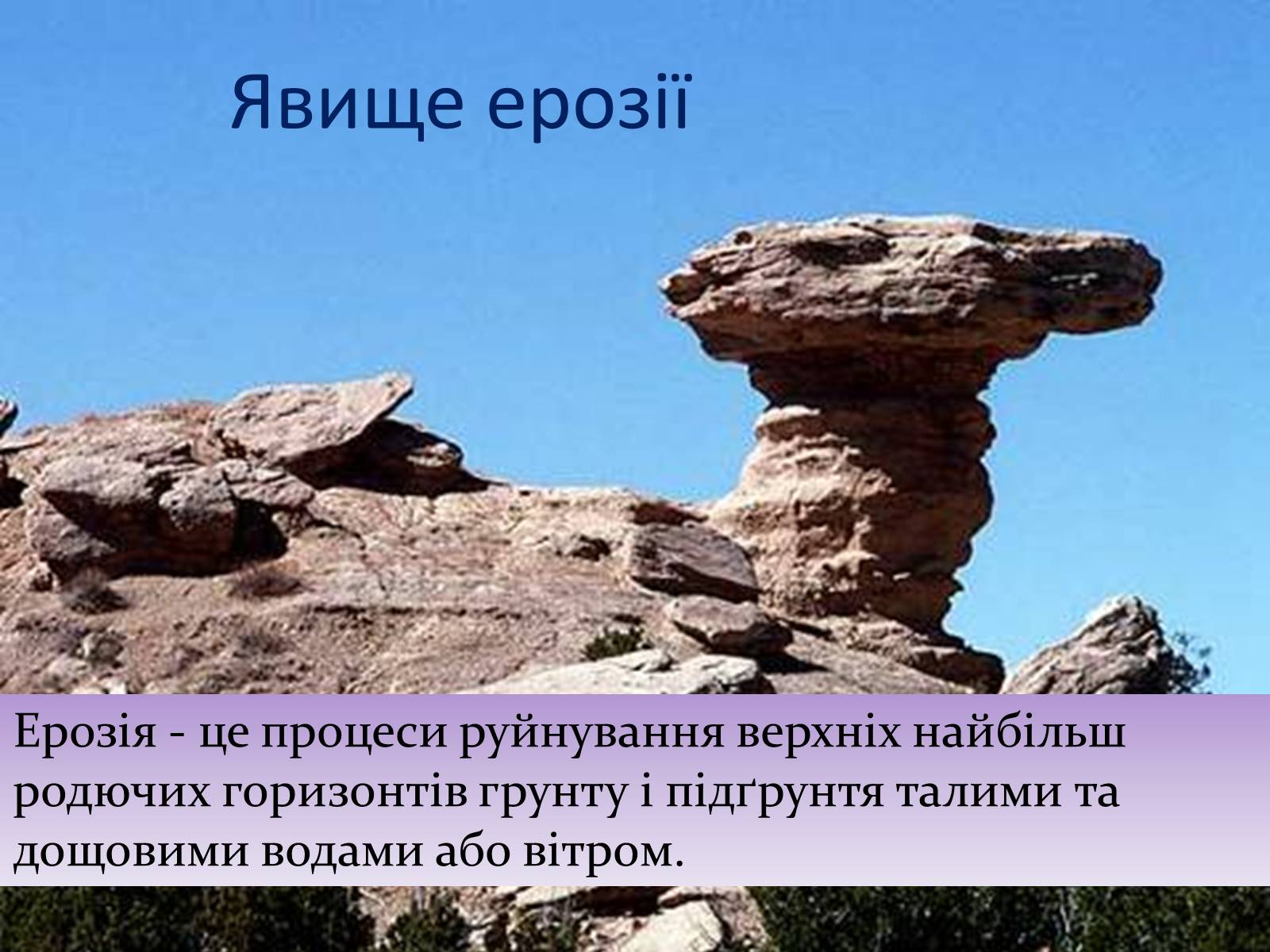 Явище ерозії

Ерозія - це процеси руйнування верхніх найбільш родючих горизонтів грунту і підґрунтя талими та дощовими водами або вітром.